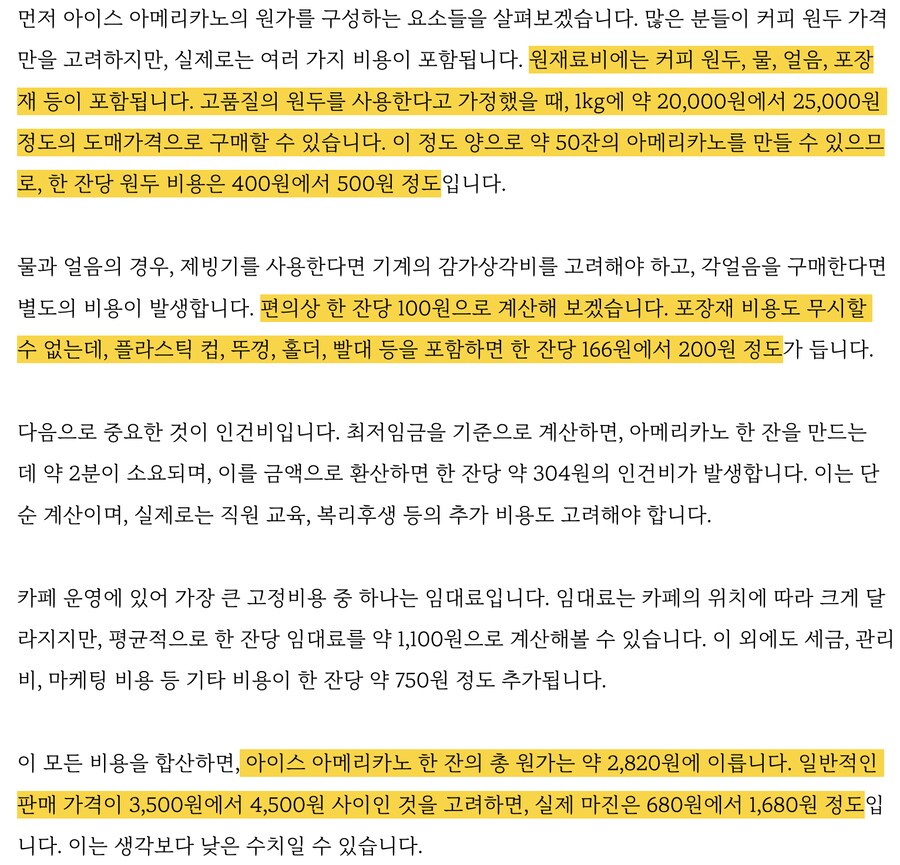 먼저 아이스 아메리카노의 원가를 구성하는 요소들을 살펴보겠습니다. 많은 분들이 커피 원두 가격만을 고려하지만, 실제로는 여러 가지 비용이 포함됩니다. 원재료비에는 커피 원두, 물, 얼음, 포장재 등이 포함됩니다. 고품질의 원두를 사용한다고 가정했을 때, 1kg에 약 20,000원에서 25,000원 정도의 도매가격으로 구매할 수 있습니다. 이 정도 양으로 약 50잔의 아메리카노를 만들 수 있으므로, 한 잔당 원두 비용은 400원에서 500원 정도입니다.

물과 얼음의 경우, 제빙기를 사용한다면 기계의 감가상각비를 고려해야 하고, 각얼음을 구매한다면 별도의 비용이 발생합니다. 편의상 한 잔당 100원으로 계산해 보겠습니다. 포장재 비용도 무시할 수 없는데, 플라스틱 컵, 뚜껑, 홀더, 빨대 등을 포함하면 한 잔당 166원에서 200원 정도가 듭니다.

다음으로 중요한 것이 인건비입니다. 최저임금을 기준으로 계산하면, 아메리카노 한 잔을 만드는 데 약 2분이 소요되며, 이를 금액으로 환산하면 한 잔당 약 304원의 인건비가 발생합니다. 이는 단순 계산이며, 실제로는 직원 교육, 복리후생 등의 추가 비용도 고려해야 합니다.

카페 운영에 있어 가장 큰 고정비용 중 하나는 임대료입니다. 임대료는 카페의 위치에 따라 크게 달라지지만, 평균적으로 한 잔당 임대료를 약 1,100원으로 계산해볼 수 있습니다. 이 외에도 세금, 관리비, 마케팅 비용 등 기타 비용이 한 잔당 약 750원 정도 추가됩니다.

이 모든 비용을 합산하면, 아이스 아메리카노 한 잔의 총 원가는 약 2,820원에 이릅니다. 일반적인 판매 가격이 3,500원에서 4,500원 사이인 것을 고려하면, 실제 마진은 680원에서 1,680원 정도입니다. 이는 생각보다 낮은 수치일 수 있습니다.